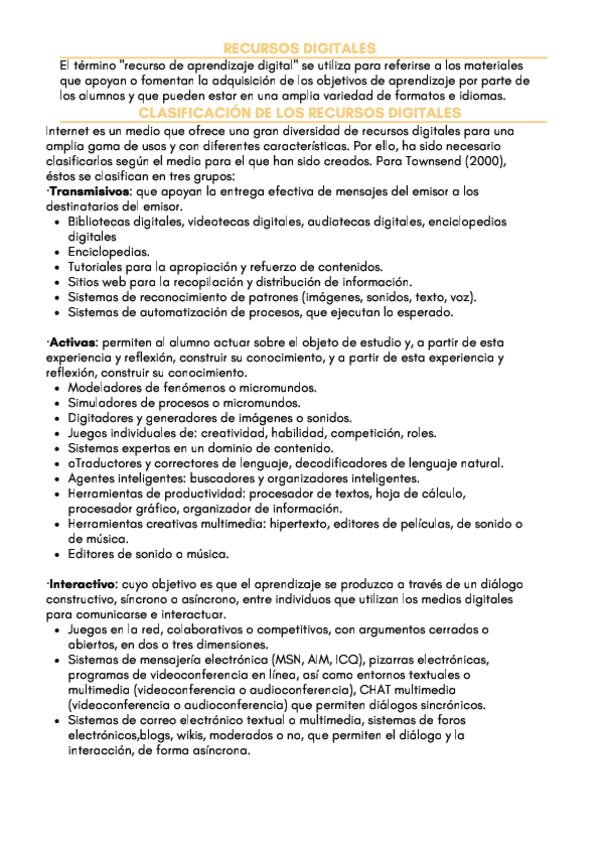 RECURSOS DIGITALES

El término "recurso de aprendizaje digital" se utiliza para referirse a los materiales que apoyan o fomentan la adquisición de los objetivos de aprendizaje por parte de los alumnos y que pueden estar en una amplia variedad de formatos e idiomas.

CLASIFICACIÓN DE LOS RECURSOS DIGITALES

Internet es un medio que ofrece una gran diversidad de recursos digitales para una amplia gama de usos y con diferentes características. Por ello, ha sido necesario clasificarlos según el medio para el que han sido creados. Para Townsend (2000), éstos se clasifican en tres grupos:

·Transmisivos: que apoyan la entrega efectiva de mensajes del emisor a los destinatarios del emisor.

- Bibliotecas digitales, videotecas digitales, audiotecas digitales, enciclopedias digitales
- Enciclopedias.
- Tutoriales para la apropiación y refuerzo de contenidos.
- Sitios web para la recopilación y distribución de información.
- Sistemas de reconocimiento de patrones (imágenes, sonidos, texto, voz).
- Sistemas de automatización de procesos, que ejecutan lo esperado.

·Activas: permiten al alumno actuar sobre el objeto de estudio y, a partir de esta experiencia y reflexión, construir su conocimiento, y a partir de esta experiencia y reflexión, construir su conocimiento.

- Modeladores de fenómenos o micromundos.
- Simuladores de procesos o micromundos.
- Digitadores y generadores de imágenes o sonidos.
- Juegos individuales de: creatividad, habilidad, competición, roles.
- Sistemas expertos en un dominio de contenido.
- oTraductores y correctores de lenguaje, decodificadores de lenguaje natural.
- Agentes inteligentes: buscadores y organizadores inteligentes.
- Herramientas de productividad: procesador de textos, hoja de cálculo, procesador gráfico, organizador de información.
- Herramientas creativas multimedia: hipertexto, editores de películas, de sonido o de música.
- Editores de sonido o música.

·Interactivo: cuyo objetivo es que el aprendizaje se produzca a través de un diálogo constructivo, síncrono o asíncrono, entre individuos que utilizan los medios digitales para comunicarse e interactuar.

- Juegos en la red, colaborativos o competitivos, con argumentos cerrados o abiertos, en dos o tres dimensiones.
- Sistemas de mensajería electrónica (MSN, AIM, ICQ), pizarras electrónicas, programas de videoconferencia en línea, así como entornos textuales o multimedia (videoconferencia o audioconferencia), CHAT multimedia (videoconferencia o audioconferencia) que permiten diálogos sincrónicos.
- Sistemas de correo electrónico textual o multimedia, sistemas de foros electrónicos,blogs, wikis, moderados o no, que permiten el diálogo y la interacción, de forma asíncrona.